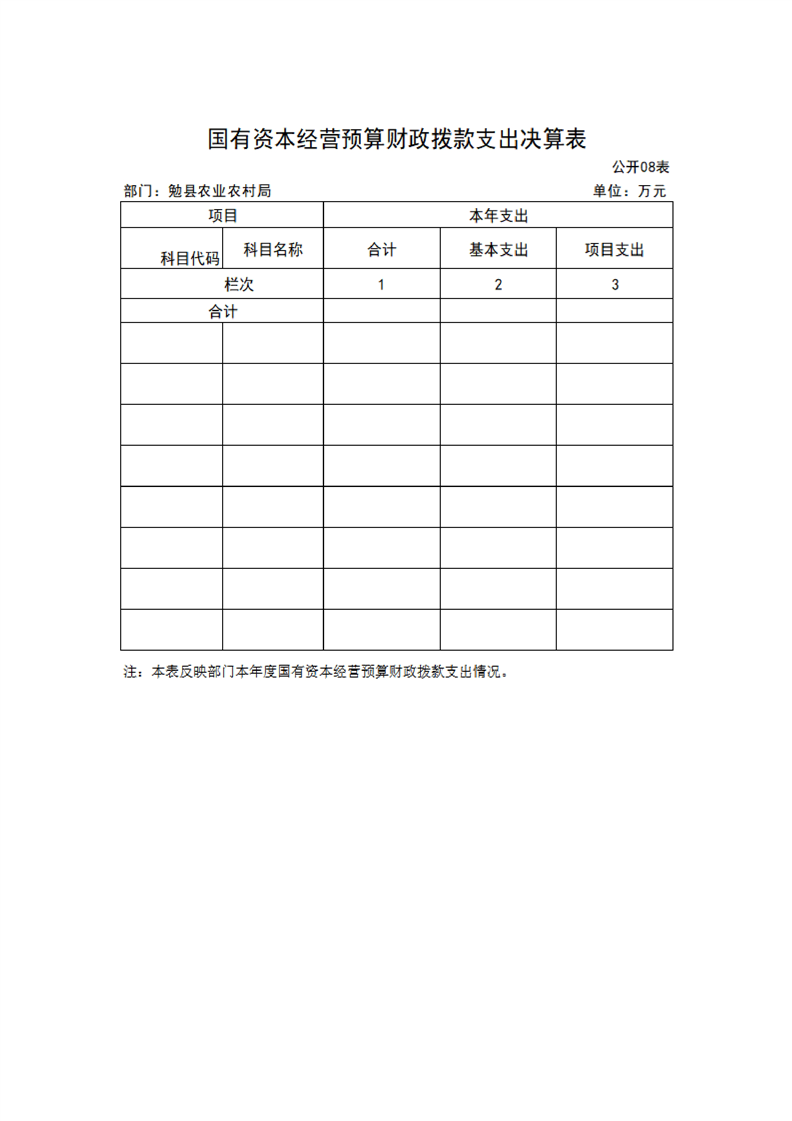 国有资本经营预算财政拨款支出决算表

公开08表

部门：勉县农业农村局 单位：万元

| 项目 | | 本年支出 | | |
|---|---|---|---|---|
| 科目代码 | 科目名称 | 合计 | 基本支出 | 项目支出 |
| 栏次 | | 1 | 2 | 3 |
| 合计 | | | | |
| | | | | |
| | | | | |
| | | | | |
| | | | | |
| | | | | |
| | | | | |
| | | | | |
| | | | | |

注：本表反映部门本年度国有资本经营预算财政拨款支出情况。